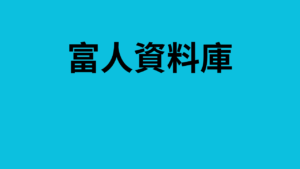 富人資料庫